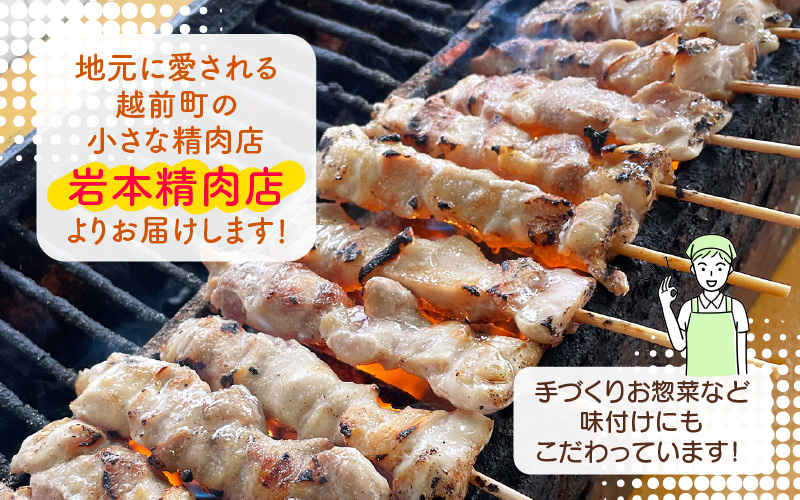 地元に愛される
越前町の
小さな精肉店
岩本精肉店
よりお届けします!

手づくりお惣菜など
味付けにも
こだわっています!